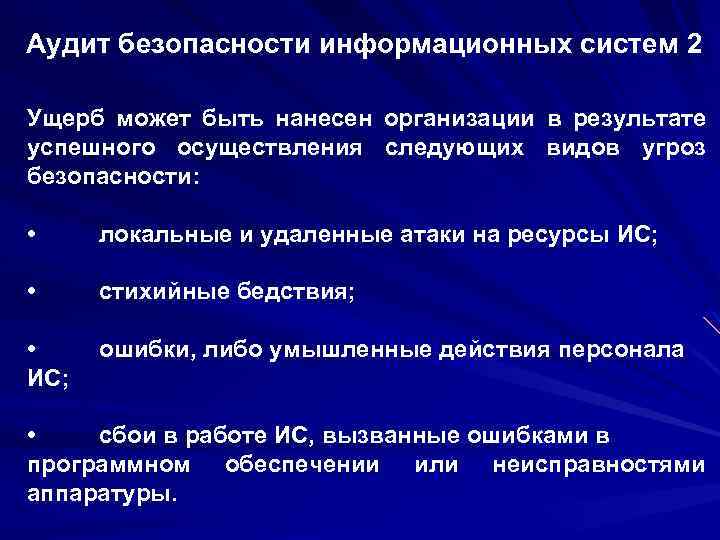 Аудит безопасности информационных систем 2

Ущерб может быть нанесен организации в результате успешного осуществления следующих видов угроз безопасности:

• локальные и удаленные атаки на ресурсы ИС;

• стихийные бедствия;

• ошибки, либо умышленные действия персонала ИС;

• сбои в работе ИС, вызванные ошибками в программном обеспечении или неисправностями аппаратуры.